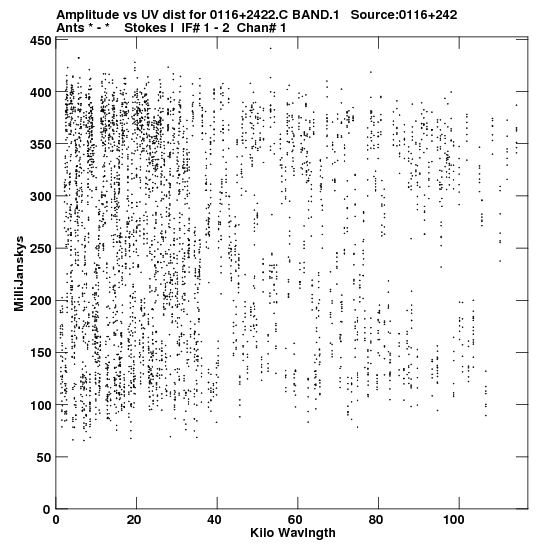 Amplitude vs UV dist for 0116+2422.C BAND.1 Source:0116+242
Ants * - * Stokes I IF# 1 - 2 Chan# 1

MilliJanskys

450
400
350
300
250
200
150
100
50
0

0 20 40 60 80 100

Kilo Wavlngth